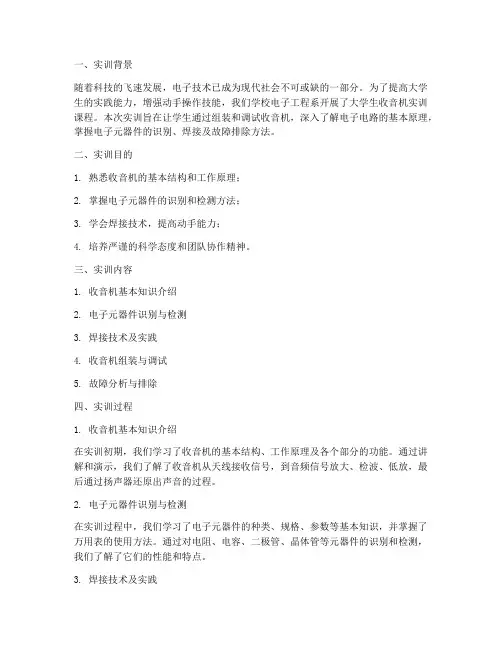 一、实训背景

随着科技的飞速发展，电子技术已成为现代社会不可或缺的一部分。为了提高大学生的实践能力，增强动手操作技能，我们学校电子工程系开展了大学生收音机实训课程。本次实训旨在让学生通过组装和调试收音机，深入了解电子电路的基本原理，掌握电子元器件的识别、焊接及故障排除方法。

二、实训目的

1. 熟悉收音机的基本结构和工作原理；

2. 掌握电子元器件的识别和检测方法；

3. 学会焊接技术，提高动手能力；

4. 培养严谨的科学态度和团队协作精神。

三、实训内容

1. 收音机基本知识介绍

2. 电子元器件识别与检测

3. 焊接技术及实践

4. 收音机组装与调试

5. 故障分析与排除

四、实训过程

1. 收音机基本知识介绍

在实训初期，我们学习了收音机的基本结构、工作原理及各个部分的功能。通过讲解和演示，我们了解了收音机从天线接收信号，到音频信号放大、检波、低放，最后通过扬声器还原出声音的过程。

2. 电子元器件识别与检测

在实训过程中，我们学习了电子元器件的种类、规格、参数等基本知识，并掌握了万用表的使用方法。通过对电阻、电容、二极管、晶体管等元器件的识别和检测，我们了解了它们的性能和特点。

3. 焊接技术及实践